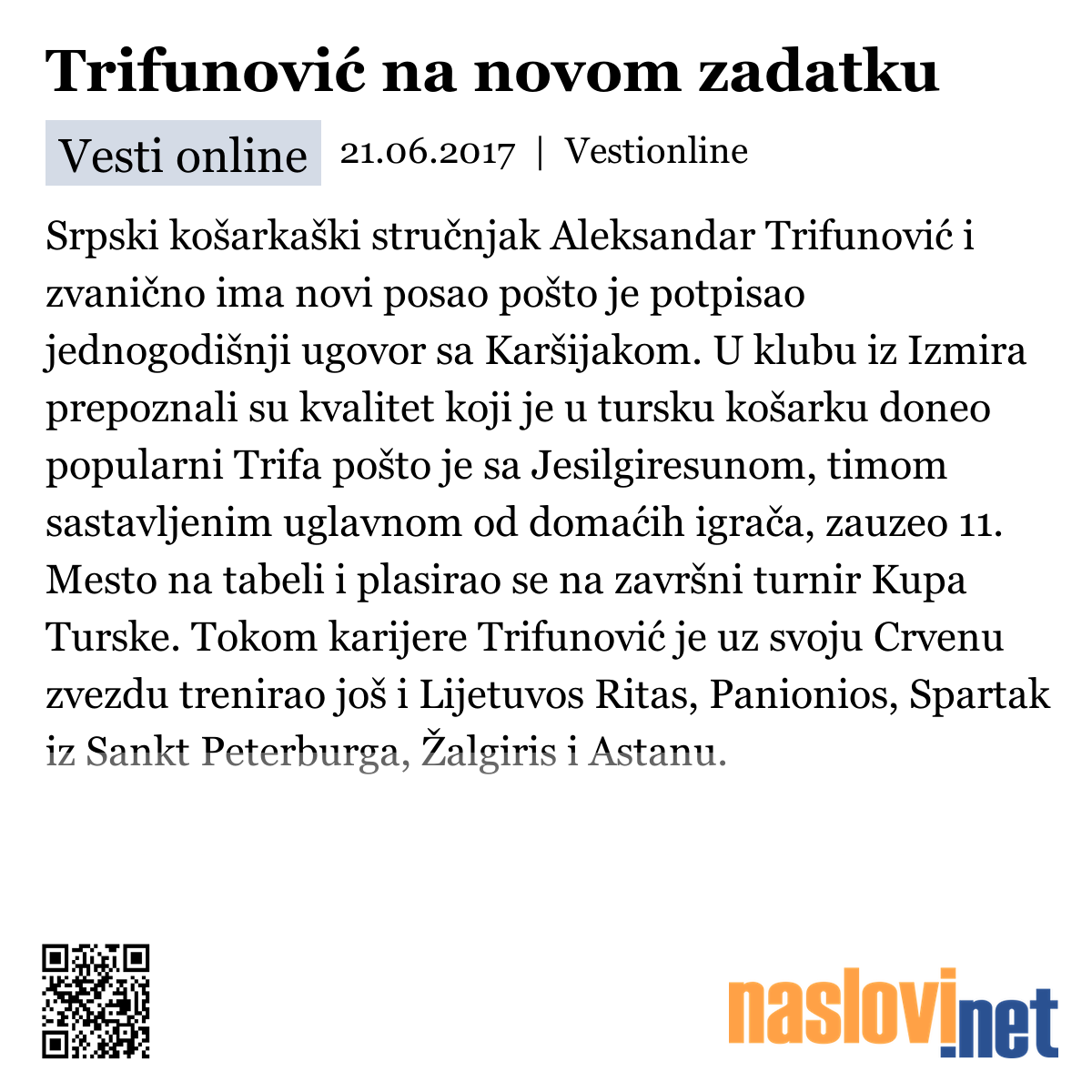 Trifunović na novom zadatku

Vesti online 21.06.2017 | Vestionline

Srpski košarkaški stručnjak Aleksandar Trifunović i zvanično ima novi posao pošto je potpisao jednogodišnji ugovor sa Karšijakom. U klubu iz Izmira prepoznali su kvalitet koji je u tursku košarku doneo popularni Trifa pošto je sa Jesilgiresunom, timom sastavljenim uglavnom od domaćih igrača, zauzeo 11. Mesto na tabeli i plasirao se na završni turnir Kupa Turske. Tokom karijere Trifunović je uz svoju Crvenu zvezdu trenirao još i Lijetuvos Ritas, Panionios, Spartak iz Sankt Peterburga, Žalgiris i Astanu.

naslovi.net